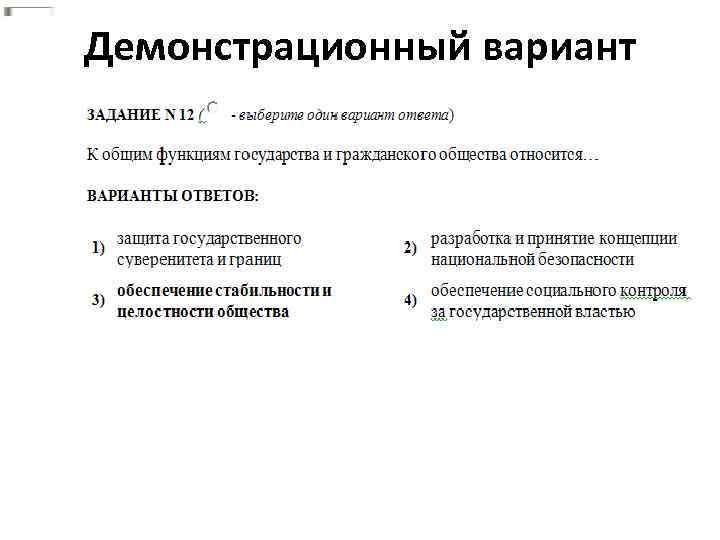 Демонстрационный вариант

ЗАДАНИЕ N 12 ( - выберите один вариант ответа)

К общим функциям государства и гражданского общества относится…

ВАРИАНТЫ ОТВЕТОВ:

1) защита государственного суверенитета и границ

2) разработка и принятие концепции национальной безопасности

3) обеспечение стабильности и целостности общества

4) обеспечение социального контроля за государственной властью